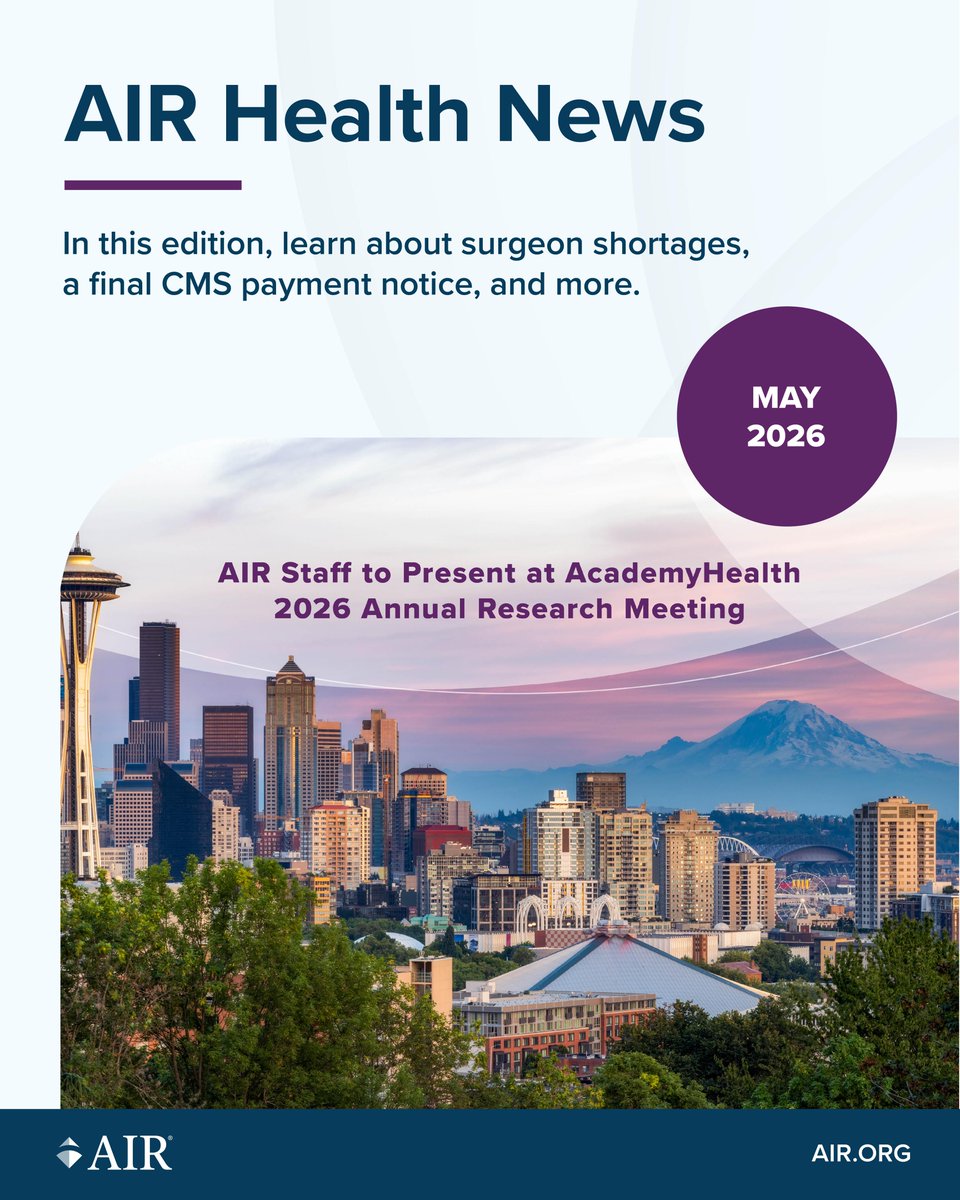 AIR Health News

In this edition, learn about surgeon shortages, a final CMS payment notice, and more.

MAY 2026

AIR Staff to Present at AcademyHealth 2026 Annual Research Meeting

AIR®

AIR.ORG